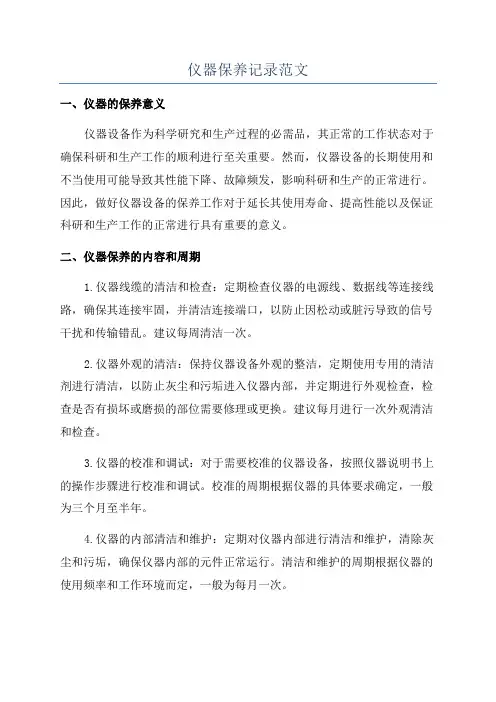 仪器保养记录范文

一、仪器的保养意义

仪器设备作为科学研究和生产过程的必需品，其正常的工作状态对于确保科研和生产工作的顺利进行至关重要。然而，仪器设备的长期使用和不当使用可能导致其性能下降、故障频发，影响科研和生产的正常进行。因此，做好仪器设备的保养工作对于延长其使用寿命、提高性能以及保证科研和生产工作的正常进行具有重要的意义。

二、仪器保养的内容和周期

1.仪器线缆的清洁和检查：定期检查仪器的电源线、数据线等连接线路，确保其连接牢固，并清洁连接端口，以防止因松动或脏污导致的信号干扰和传输错乱。建议每周清洁一次。

2.仪器外观的清洁：保持仪器设备外观的整洁，定期使用专用的清洁剂进行清洁，以防止灰尘和污垢进入仪器内部，并定期进行外观检查，检查是否有损坏或磨损的部位需要修理或更换。建议每月进行一次外观清洁和检查。

3.仪器的校准和调试：对于需要校准的仪器设备，按照仪器说明书上的操作步骤进行校准和调试。校准的周期根据仪器的具体要求确定，一般为三个月至半年。

4.仪器的内部清洁和维护：定期对仪器内部进行清洁和维护，清除灰尘和污垢，确保仪器内部的元件正常运行。清洁和维护的周期根据仪器的使用频率和工作环境而定，一般为每月一次。